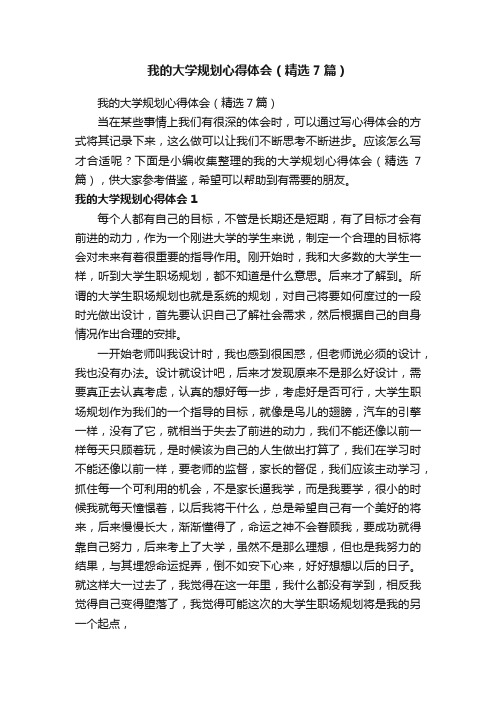 我的大学规划心得体会（精选7篇）

我的大学规划心得体会（精选7篇）

当在某些事情上我们有很深的体会时，可以通过写心得体会的方式将其记录下来，这么做可以让我们不断思考不断进步。应该怎么写才合适呢？下面是小编收集整理的我的大学规划心得体会（精选7篇），供大家参考借鉴，希望可以帮助到有需要的朋友。

我的大学规划心得体会1

每个人都有自己的目标，不管是长期还是短期，有了目标才会有前进的动力，作为一个刚进大学的学生来说，制定一个合理的目标将会对未来有着很重要的指导作用。刚开始时，我和大多数的大学生一样，听到大学生职场规划，都不知道是什么意思。后来才了解到。所谓的大学生职场规划也就是系统的规划，对自己将要如何度过的一段时光做出设计，首先要认识自己了解社会需求，然后根据自己的自身情况作出合理的安排。

一开始老师叫我设计时，我也感到很困惑，但老师说必须的设计，我也没有办法。设计就设计吧，后来才发现原来不是那么好设计，需要真正去认真考虑，认真的想好每一步，考虑好是否可行，大学生职场规划作为我们的一个指导的目标，就像是鸟儿的翅膀，汽车的引擎一样，没有了它，就相当于失去了前进的动力，我们不能还像以前一样每天只顾着玩，是时候该为自己的人生做出打算了，我们在学习时不能还像以前一样，要老师的监督，家长的督促，我们应该主动学习，抓住每一个可利用的机会，不是家长逼我学，而是我要学，很小的时候我就每天憧憬着，以后我将干什么，总是希望自己有一个美好的将来，后来慢慢长大，渐渐懂得了，命运之神不会眷顾我，要成功就得靠自己努力，后来考上了大学，虽然不是那么理想，但也是我努力的结果，与其埋怨命运捉弄，倒不如安下心来，好好想想以后的日子。就这样大一过去了，我觉得在这一年里，我什么都没有学到，相反我觉得自己变得堕落了，我觉得可能这次的大学生职场规划将是我的另一个起点，